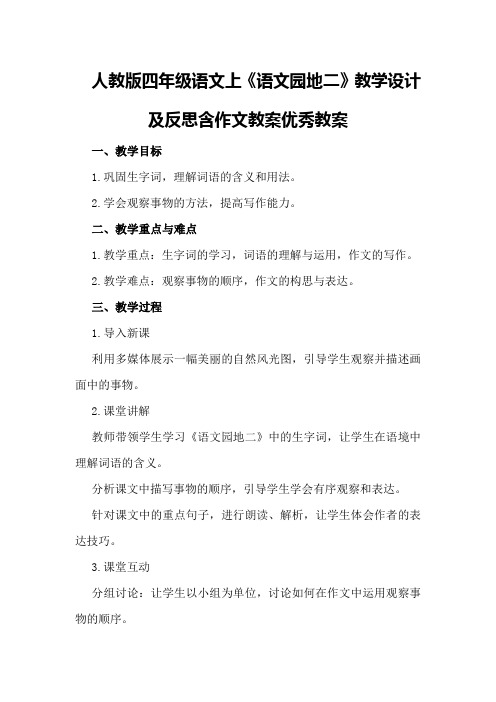 人教版四年级语文上《语文园地二》教学设计及反思含作文教案优秀教案

一、教学目标

1.巩固生字词，理解词语的含义和用法。

2.学会观察事物的方法，提高写作能力。

二、教学重点与难点

1.教学重点：生字词的学习，词语的理解与运用，作文的写作。

2.教学难点：观察事物的顺序，作文的构思与表达。

三、教学过程

1.导入新课

利用多媒体展示一幅美丽的自然风光图，引导学生观察并描述画面中的事物。

2.课堂讲解

教师带领学生学习《语文园地二》中的生字词，让学生在语境中理解词语的含义。

分析课文中描写事物的顺序，引导学生学会有序观察和表达。

针对课文中的重点句子，进行朗读、解析，让学生体会作者的表达技巧。

3.课堂互动

分组讨论：让学生以小组为单位，讨论如何在作文中运用观察事物的顺序。